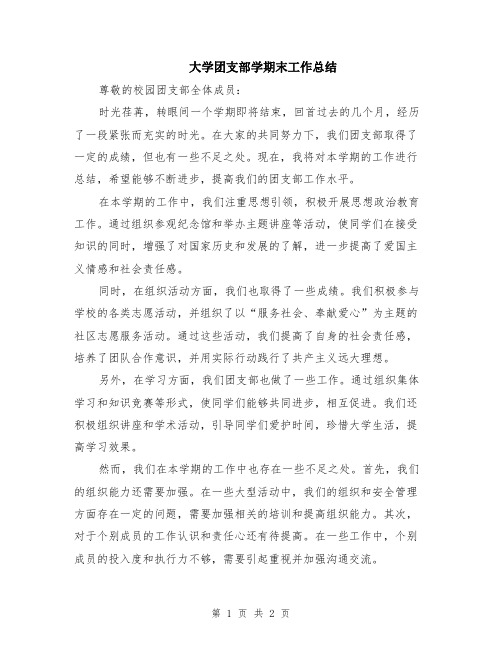 大学团支部学期末工作总结

尊敬的校园团支部全体成员：

时光荏苒，转眼间一个学期即将结束，回首过去的几个月，经历了一段紧张而充实的时光。在大家的共同努力下，我们团支部取得了一定的成绩，但也有一些不足之处。现在，我将对本学期的工作进行总结，希望能够不断进步，提高我们的团支部工作水平。

在本学期的工作中，我们注重思想引领，积极开展思想政治教育工作。通过组织参观纪念馆和举办主题讲座等活动，使同学们在接受知识的同时，增强了对国家历史和发展的了解，进一步提高了爱国主义情感和社会责任感。

同时，在组织活动方面，我们也取得了一些成绩。我们积极参与学校的各类志愿活动，并组织了以“服务社会、奉献爱心”为主题的社区志愿服务活动。通过这些活动，我们提高了自身的社会责任感，培养了团队合作意识，并用实际行动践行了共产主义远大理想。

另外，在学习方面，我们团支部也做了一些工作。通过组织集体学习和知识竞赛等形式，使同学们能够共同进步，相互促进。我们还积极组织讲座和学术活动，引导同学们爱护时间，珍惜大学生活，提高学习效果。

然而，我们在本学期的工作中也存在一些不足之处。首先，我们的组织能力还需要加强。在一些大型活动中，我们的组织和安全管理方面存在一定的问题，需要加强相关的培训和提高组织能力。其次，对于个别成员的工作认识和责任心还有待提高。在一些工作中，个别成员的投入度和执行力不够，需要引起重视并加强沟通交流。

第 1 页 共 2 页